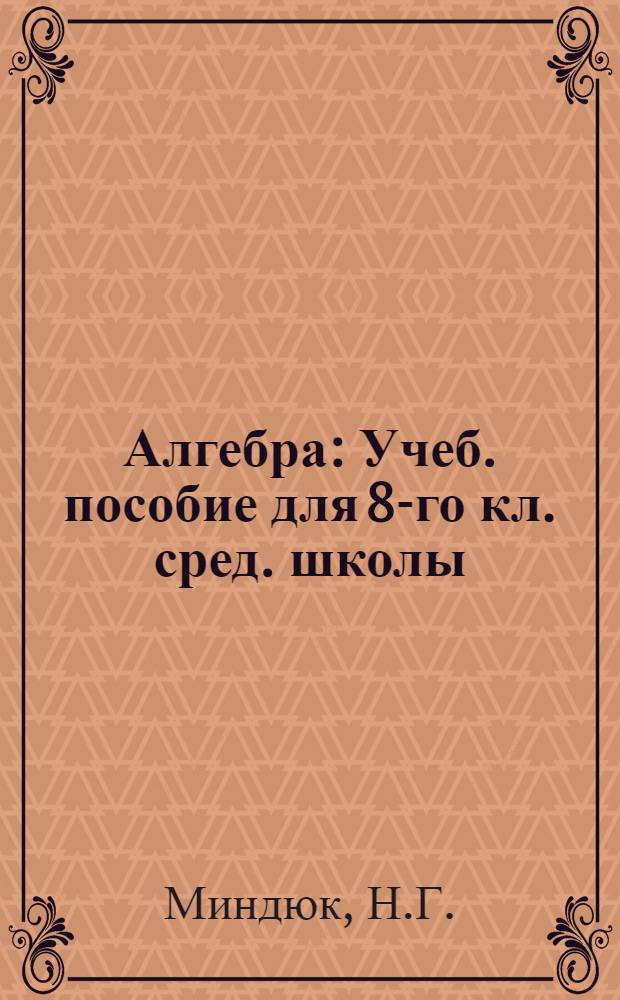 Алгебра: Учеб. пособие для 8-го кл. сред. школы

Миндюк, Н.Г.